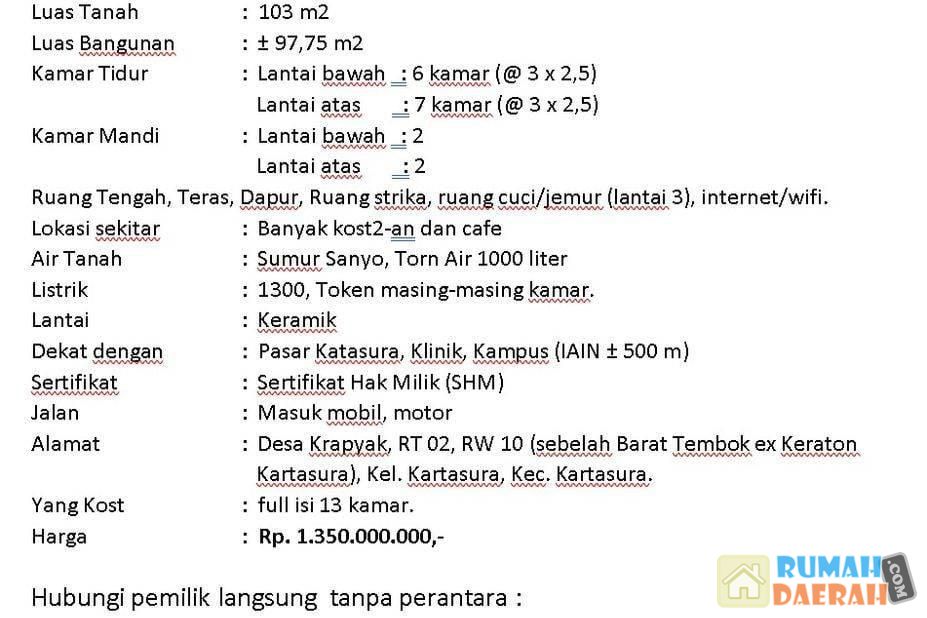 Luas Tanah : 103 m2
Luas Bangunan : ± 97,75 m2
Kamar Tidur : Lantai bawah : 6 kamar (@ 3 x 2,5)
Lantai atas : 7 kamar (@ 3 x 2,5)
Kamar Mandi : Lantai bawah : 2
Lantai atas : 2
Ruang Tengah, Teras, Dapur, Ruang strika, ruang cuci/jemur (lantai 3), internet/wifi.
Lokasi sekitar : Banyak kost2-an dan cafe
Air Tanah : Sumur Sanyo, Torn Air 1000 liter
Listrik : 1300, Token masing-masing kamar.
Lantai : Keramik
Dekat dengan : Pasar Katasura, Klinik, Kampus (IAIN ± 500 m)
Sertifikat : Sertifikat Hak Milik (SHM)
Jalan : Masuk mobil, motor
Alamat : Desa Krapyak, RT 02, RW 10 (sebelah Barat Tembok ex Keraton Kartasura), Kel. Kartasura, Kec. Kartasura.
Yang Kost : full isi 13 kamar.
Harga : Rp. 1.350.000.000,-

Hubungi pemilik langsung tanpa perantara :

RUMAH DAERAH .COM